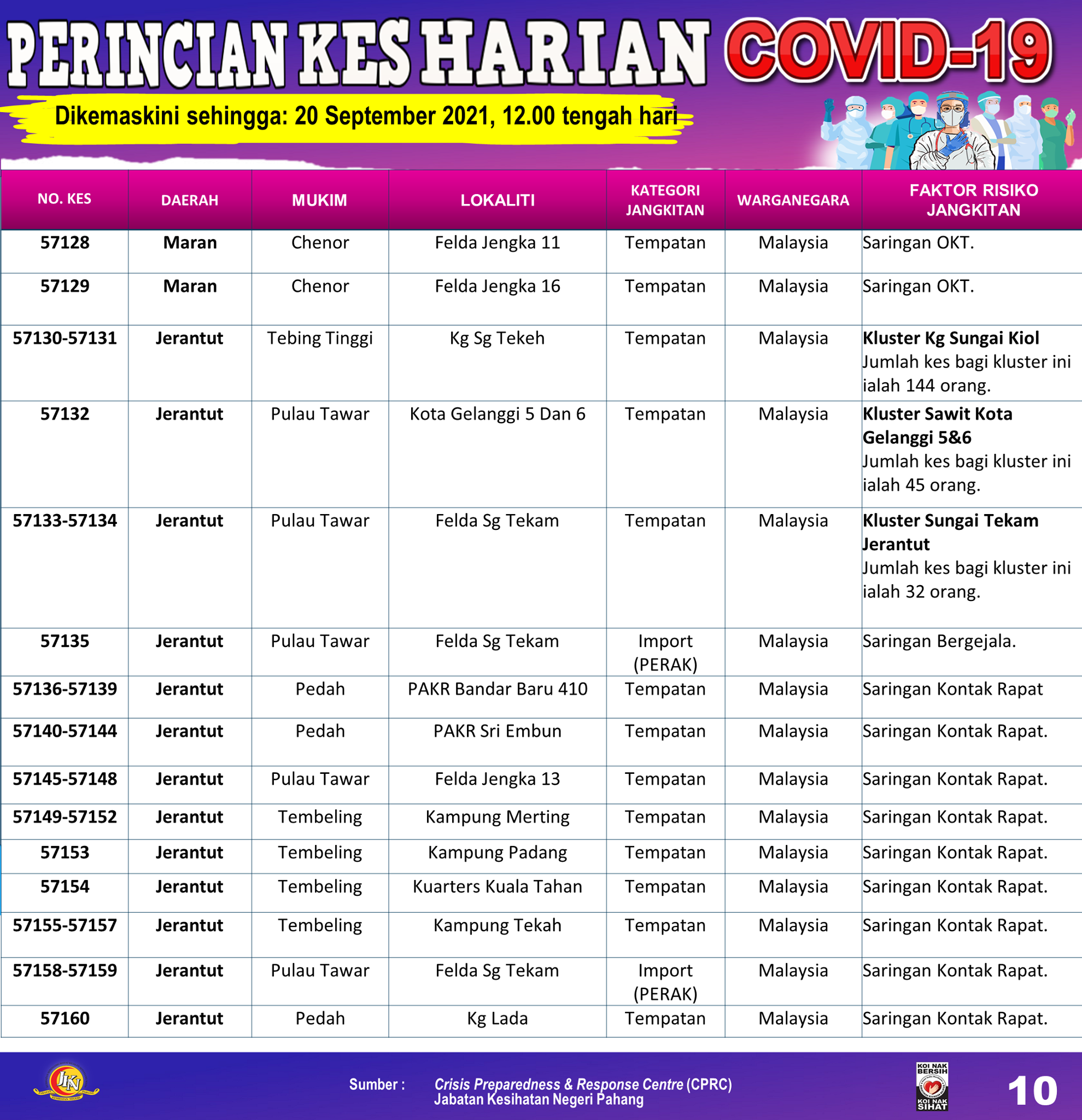 PERINCIAN KES HARIAN COVID-19

Dikemaskini sehingga: 20 September 2021, 12.00 tengah hari

| NO. KES | DAERAH | MUKIM | LOKALITI | KATEGORI JANGKITAN | WARGANEGARA | FAKTOR RISIKO JANGKITAN |
|---|---|---|---|---|---|---|
| 57128 | Maran | Chenor | Felda Jengka 11 | Tempatan | Malaysia | Saringan OKT. |
| 57129 | Maran | Chenor | Felda Jengka 16 | Tempatan | Malaysia | Saringan OKT. |
| 57130-57131 | Jerantut | Tebing Tinggi | Kg Sg Tekeh | Tempatan | Malaysia | Kluster Kg Sungai Kiol Jumlah kes bagi kluster ini ialah 144 orang. |
| 57132 | Jerantut | Pulau Tawar | Kota Gelanggi 5 Dan 6 | Tempatan | Malaysia | Kluster Sawit Kota Gelanggi 5&6 Jumlah kes bagi kluster ini ialah 45 orang. |
| 57133-57134 | Jerantut | Pulau Tawar | Felda Sg Tekam | Tempatan | Malaysia | Kluster Sungai Tekam Jerantut Jumlah kes bagi kluster ini ialah 32 orang. |
| 57135 | Jerantut | Pulau Tawar | Felda Sg Tekam | Import (PERAK) | Malaysia | Saringan Bergejala. |
| 57136-57139 | Jerantut | Pedah | PAKR Bandar Baru 410 | Tempatan | Malaysia | Saringan Kontak Rapat |
| 57140-57144 | Jerantut | Pedah | PAKR Sri Embun | Tempatan | Malaysia | Saringan Kontak Rapat. |
| 57145-57148 | Jerantut | Pulau Tawar | Felda Jengka 13 | Tempatan | Malaysia | Saringan Kontak Rapat. |
| 57149-57152 | Jerantut | Tembeling | Kampung Merting | Tempatan | Malaysia | Saringan Kontak Rapat. |
| 57153 | Jerantut | Tembeling | Kampung Padang | Tempatan | Malaysia | Saringan Kontak Rapat. |
| 57154 | Jerantut | Tembeling | Kuarters Kuala Tahan | Tempatan | Malaysia | Saringan Kontak Rapat. |
| 57155-57157 | Jerantut | Tembeling | Kampung Tekah | Tempatan | Malaysia | Saringan Kontak Rapat. |
| 57158-57159 | Jerantut | Pulau Tawar | Felda Sg Tekam | Import (PERAK) | Malaysia | Saringan Kontak Rapat. |
| 57160 | Jerantut | Pedah | Kg Lada | Tempatan | Malaysia | Saringan Kontak Rapat. |

JKN

Sumber : Crisis Preparedness & Response Centre (CPRC) Jabatan Kesihatan Negeri Pahang

KOI NAK BERSIH KOI NAK SIHAT

10